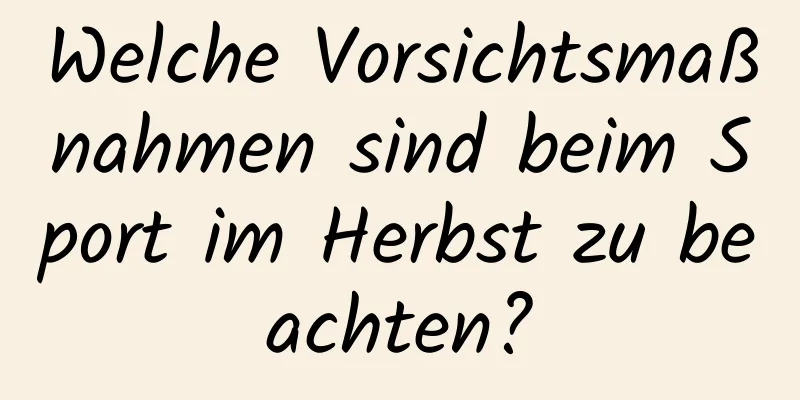 Welche Vorsichtsmaßnahmen sind beim Sport im Herbst zu beachten?